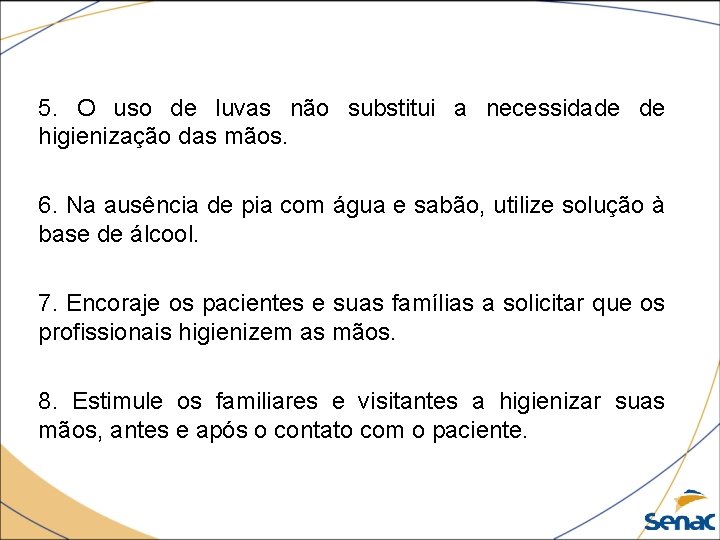 5. O uso de luvas não substitui a necessidade de higienização das mãos.

6. Na ausência de pia com água e sabão, utilize solução à base de álcool.

7. Encoraje os pacientes e suas famílias a solicitar que os profissionais higienizem as mãos.

8. Estimule os familiares e visitantes a higienizar suas mãos, antes e após o contato com o paciente.

Senac